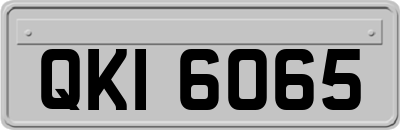 QKI 6065